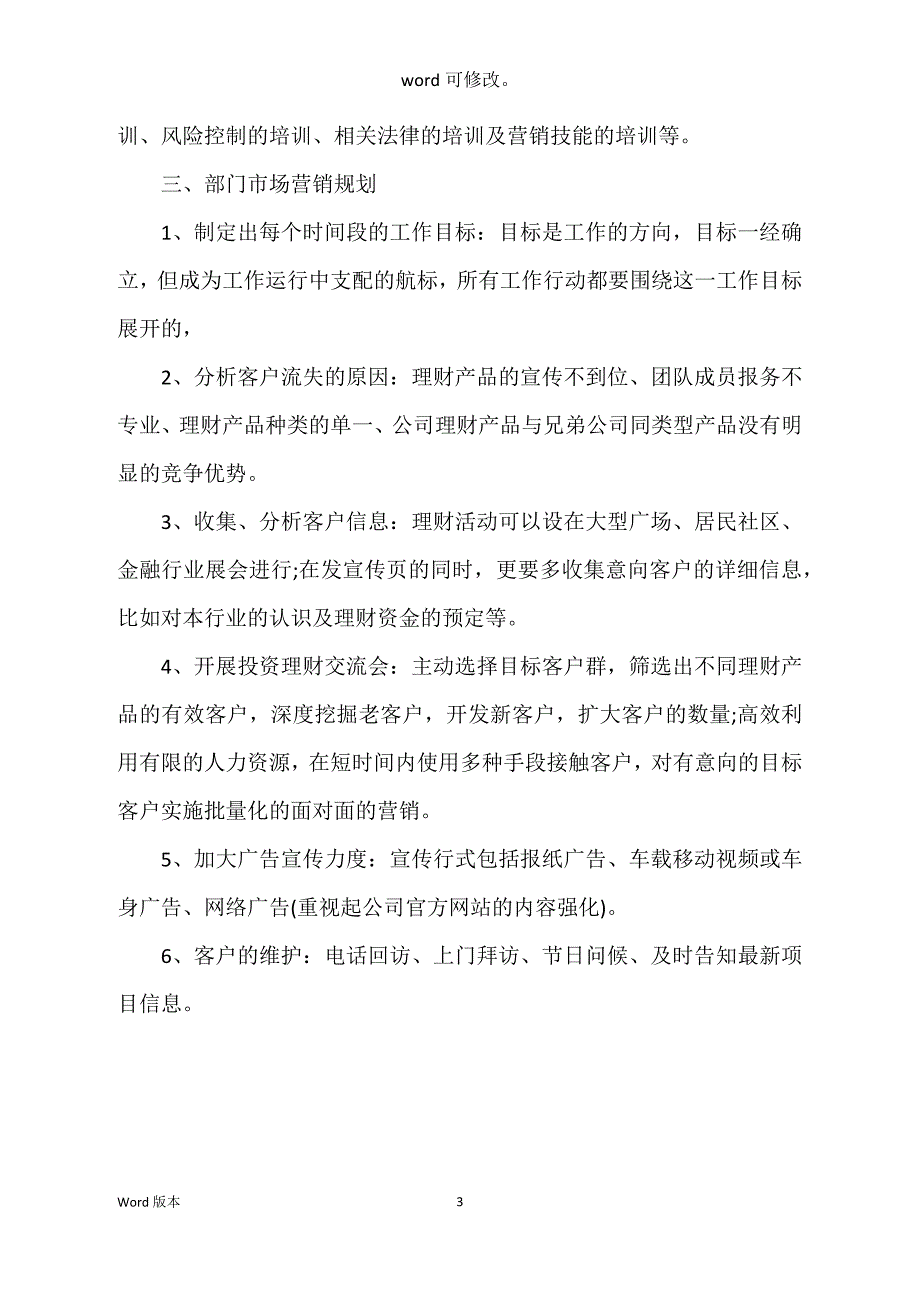 word 可修改。

训、风险控制的培训、相关法律的培训及营销技能的培训等。

三、部门市场营销规划

1、制定出每个时间段的工作目标：目标是工作的方向，目标一经确立，但成为工作运行中支配的航标，所有工作行动都要围绕这一工作目标展开的，

2、分析客户流失的原因：理财产品的宣传不到位、团队成员报务不专业、理财产品种类的单一、公司理财产品与兄弟公司同类型产品没有明显的竞争优势。

3、收集、分析客户信息：理财活动可以设在大型广场、居民社区、金融行业展会进行;在发宣传页的同时，更要多收集意向客户的详细信息，比如对本行业的认识及理财资金的预定等。

4、开展投资理财交流会：主动选择目标客户群，筛选出不同理财产品的有效客户，深度挖掘老客户，开发新客户，扩大客户的数量;高效利用有限的人力资源，在短时间内使用多种手段接触客户，对有意向的目标客户实施批量化的面对面的营销。

5、加大广告宣传力度：宣传行式包括报纸广告、车载移动视频或车身广告、网络广告(重视起公司官方网站的内容强化)。

6、客户的维护：电话回访、上门拜访、节日问候、及时告知最新项目信息。

Word 版本

3